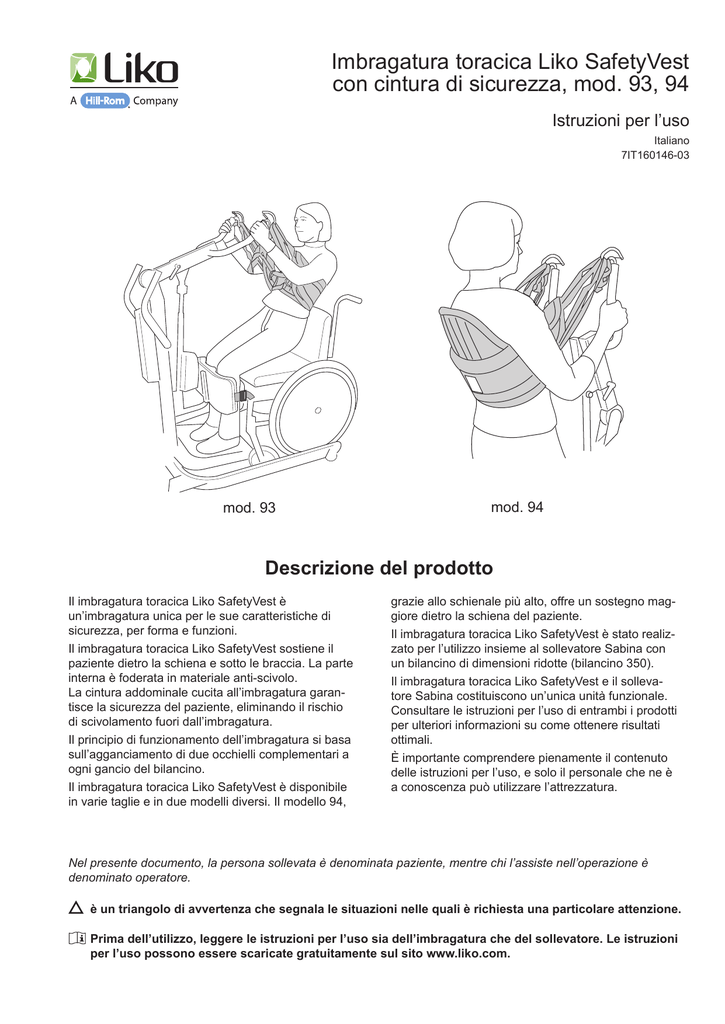 Liko
A Hill-Rom Company

Imbragatura toracica Liko SafetyVest con cintura di sicurezza, mod. 93, 94

Istruzioni per l'uso

Italiano
7IT160146-03

mod. 93

mod. 94

Descrizione del prodotto

Il imbragatura toracica Liko SafetyVest è un'imbragatura unica per le sue caratteristiche di sicurezza, per forma e funzioni.

Il imbragatura toracica Liko SafetyVest sostiene il paziente dietro la schiena e sotto le braccia. La parte interna è foderata in materiale anti-scivolo.
La cintura addominale cucita all'imbragatura garantisce la sicurezza del paziente, eliminando il rischio di scivolamento fuori dall'imbragatura.

Il principio di funzionamento dell'imbragatura si basa sull'agganciamento di due occhielli complementari a ogni gancio del bilancino.

Il imbragatura toracica Liko SafetyVest è disponibile in varie taglie e in due modelli diversi. Il modello 94, grazie allo schienale più alto, offre un sostegno maggiore dietro la schiena del paziente.

Il imbragatura toracica Liko SafetyVest è stato realizzato per l'utilizzo insieme al sollevatore Sabina con un bilancino di dimensioni ridotte (bilancino 350).

Il imbragatura toracica Liko SafetyVest e il sollevatore Sabina costituiscono un'unica unità funzionale. Consultare le istruzioni per l'uso di entrambi i prodotti per ulteriori informazioni su come ottenere risultati ottimali.

È importante comprendere pienamente il contenuto delle istruzioni per l'uso, e solo il personale che ne è a conoscenza può utilizzare l'attrezzatura.

Nel presente documento, la persona sollevata è denominata paziente, mentre chi l'assiste nell'operazione è denominato operatore.

è un triangolo di avvertenza che segnala le situazioni nelle quali è richiesta una particolare attenzione.

Prima dell'utilizzo, leggere le istruzioni per l'uso sia dell'imbragatura che del sollevatore. Le istruzioni per l'uso possono essere scaricate gratuitamente sul sito www.liko.com.